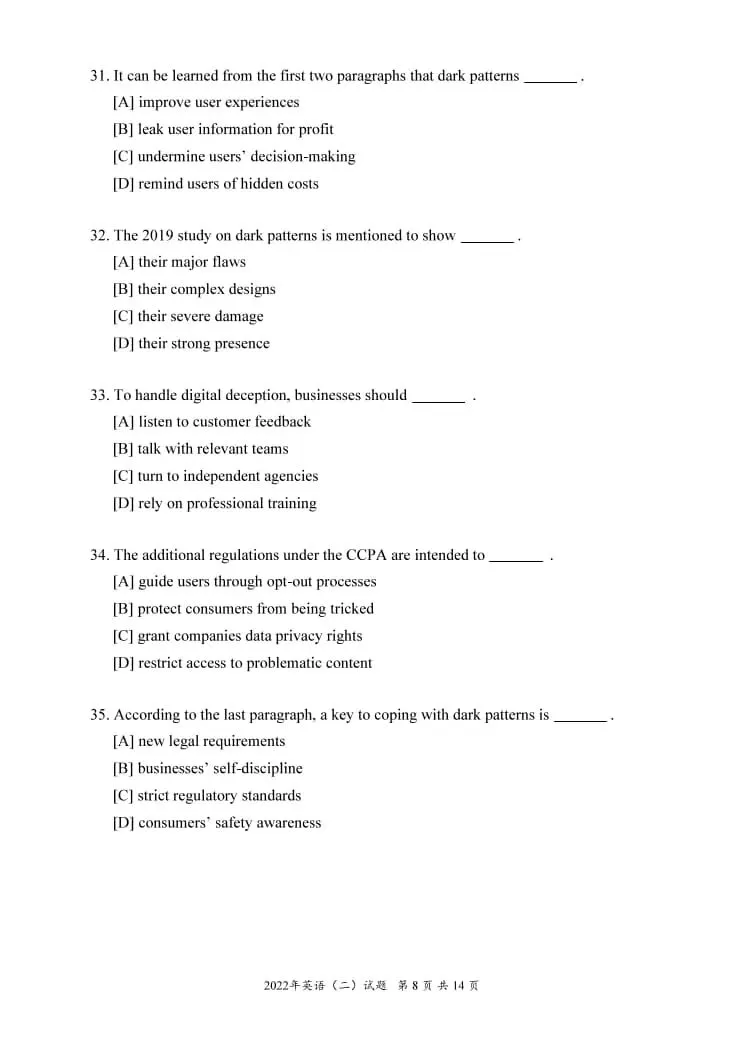 31. It can be learned from the first two paragraphs that dark patterns ____ .
[A] improve user experiences
[B] leak user information for profit
[C] undermine users' decision-making
[D] remind users of hidden costs

32. The 2019 study on dark patterns is mentioned to show ____ .
[A] their major flaws
[B] their complex designs
[C] their severe damage
[D] their strong presence

33. To handle digital deception, businesses should ____ .
[A] listen to customer feedback
[B] talk with relevant teams
[C] turn to independent agencies
[D] rely on professional training

34. The additional regulations under the CCPA are intended to ____ .
[A] guide users through opt-out processes
[B] protect consumers from being tricked
[C] grant companies data privacy rights
[D] restrict access to problematic content

35. According to the last paragraph, a key to coping with dark patterns is ____ .
[A] new legal requirements
[B] businesses' self-discipline
[C] strict regulatory standards
[D] consumers' safety awareness

2022年英语（二）试题 第8页 共14页